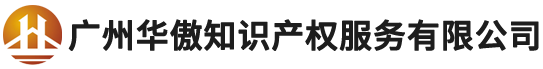 广州华傲知识产权服务有限公司